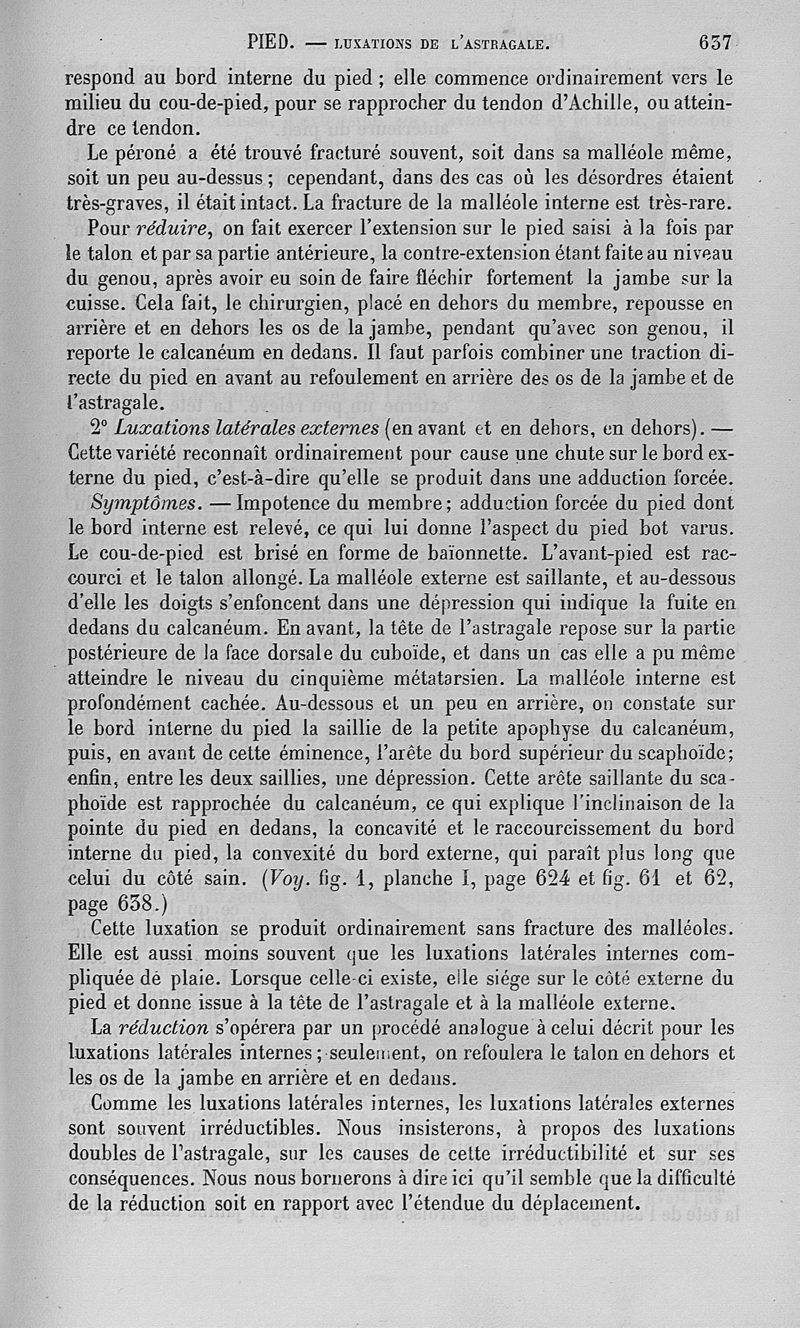 PIED. — LUXATIONS DE L'ASTRAGALE. 637

respond au bord interne du pied ; elle commence ordinairement vers le milieu du cou-de-pied, pour se rapprocher du tendon d'Achille, ou atteindre ce tendon.

Le péroné a été trouvé fracturé souvent, soit dans sa malléole même, soit un peu au-dessus ; cependant, dans des cas où les désordres étaient très-graves, il était intact. La fracture de la malléole interne est très-rare.

Pour *réduire*, on fait exercer l'extension sur le pied saisi à la fois par le talon et par sa partie antérieure, la contre-extension étant faite au niveau du genou, après avoir eu soin de faire fléchir fortement la jambe sur la cuisse. Cela fait, le chirurgien, placé en dehors du membre, repousse en arrière et en dehors les os de la jambe, pendant qu'avec son genou, il reporte le calcanéum en dedans. Il faut parfois combiner une traction directe du pied en avant au refoulement en arrière des os de la jambe et de l'astragale.

2° *Luxations latérales externes* (en avant et en dehors, en dehors). — Cette variété reconnaît ordinairement pour cause une chute sur le bord externe du pied, c'est-à-dire qu'elle se produit dans une adduction forcée.

*Symptômes.* — Impotence du membre ; adduction forcée du pied dont le bord interne est relevé, ce qui lui donne l'aspect du pied bot varus. Le cou-de-pied est brisé en forme de baïonnette. L'avant-pied est raccourci et le talon allongé. La malléole externe est saillante, et au-dessous d'elle les doigts s'enfoncent dans une dépression qui indique la fuite en dedans du calcanéum. En avant, la tête de l'astragale repose sur la partie postérieure de la face dorsale du cuboïde, et dans un cas elle a pu même atteindre le niveau du cinquième métatarsien. La malléole interne est profondément cachée. Au-dessous et un peu en arrière, on constate sur le bord interne du pied la saillie de la petite apophyse du calcanéum, puis, en avant de cette éminence, l'arête du bord supérieur du scaphoïde ; enfin, entre les deux saillies, une dépression. Cette arête saillante du scaphoïde est rapprochée du calcanéum, ce qui explique l'inclinaison de la pointe du pied en dedans, la concavité et le raccourcissement du bord interne du pied, la convexité du bord externe, qui paraît plus long que celui du côté sain. (*Voy.* fig. 1, planche I, page 624 et fig. 61 et 62, page 638.)

Cette luxation se produit ordinairement sans fracture des malléoles. Elle est aussi moins souvent que les luxations latérales internes compliquée de plaie. Lorsque celle-ci existe, elle siége sur le côté externe du pied et donne issue à la tête de l'astragale et à la malléole externe.

La *réduction* s'opérera par un procédé analogue à celui décrit pour les luxations latérales internes ; seulement, on refoulera le talon en dehors et les os de la jambe en arrière et en dedans.

Comme les luxations latérales internes, les luxations latérales externes sont souvent irréductibles. Nous insisterons, à propos des luxations doubles de l'astragale, sur les causes de cette irréductibilité et sur ses conséquences. Nous nous bornerons à dire ici qu'il semble que la difficulté de la réduction soit en rapport avec l'étendue du déplacement.